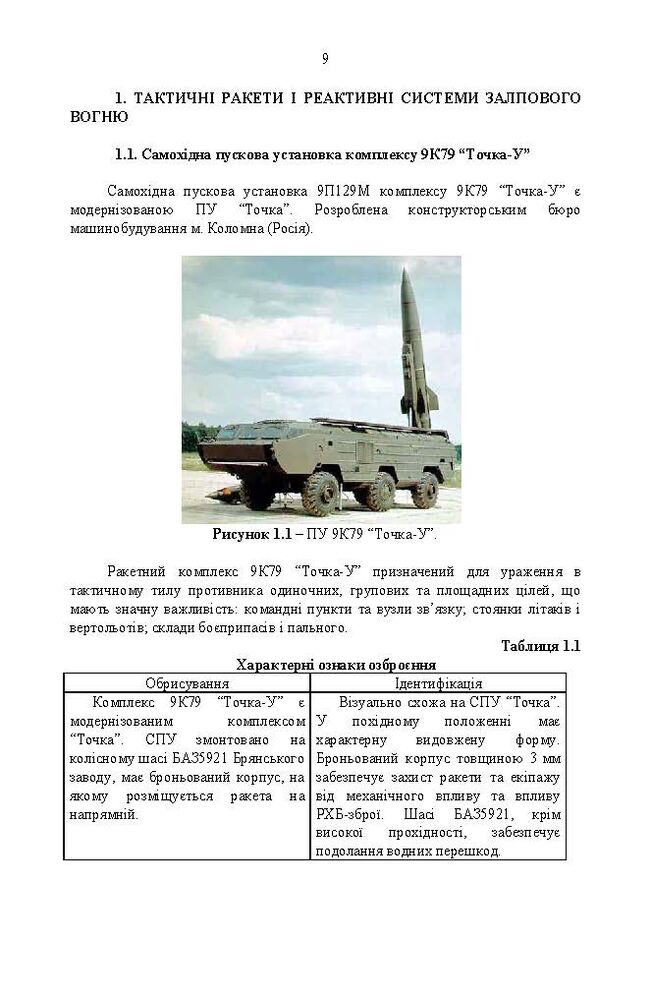 9

1. ТАКТИЧНІ РАКЕТИ І РЕАКТИВНІ СИСТЕМИ ЗАЛПОВОГО ВОГНЮ

1.1. Самохідна пускова установка комплексу 9К79 “Точка-У”

Самохідна пускова установка 9П129М комплексу 9К79 “Точка-У” є модернізованою ПУ “Точка”. Розроблена конструкторським бюро машинобудування м. Коломна (Росія).

Рисунок 1.1 – ПУ 9К79 “Точка-У”.

Ракетний комплекс 9К79 “Точка-У” призначений для ураження в тактичному тилу противника одиночних, групових та площадних цілей, що мають значну важливість: командні пункти та вузли зв’язку; стоянки літаків і вертольотів; склади боєприпасів і пального.

Таблиця 1.1

Характерні ознаки озброєння

| Обрисування | Ідентифікація |
|---|---|
| Комплекс 9К79 “Точка-У” є модернізованим комплексом “Точка”. СПУ змонтовано на колісному шасі БАЗ5921 Брянського заводу, має броньований корпус, на якому розміщується ракета на напрямній. | Візуально схожа на СПУ “Точка”. У похідному положенні має характерну видовжену форму. Броньований корпус товщиною 3 мм забезпечує захист ракети та екіпажу від механічного впливу та впливу РХБ-зброї. Шасі БАЗ5921, крім високої прохідності, забезпечує подолання водних перешкод. |